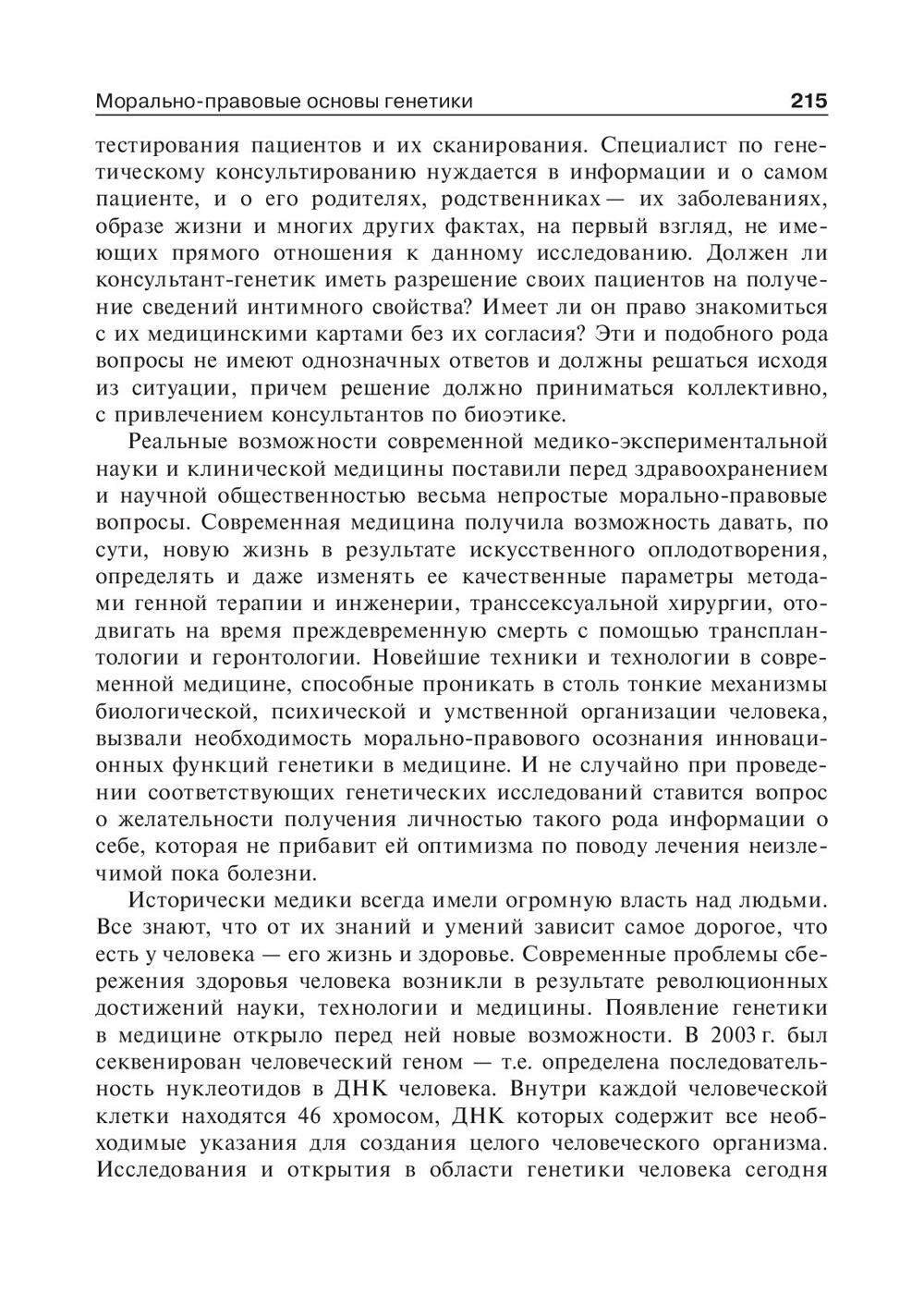 Морально-правовые основы генетики 215

тестирования пациентов и их сканирования. Специалист по генетическому консультированию нуждается в информации и о самом пациенте, и о его родителях, родственниках — их заболеваниях, образе жизни и многих других фактах, на первый взгляд, не имеющих прямого отношения к данному исследованию. Должен ли консультант-генетик иметь разрешение своих пациентов на получение сведений интимного свойства? Имеет ли он право знакомиться с их медицинскими картами без их согласия? Эти и подобного рода вопросы не имеют однозначных ответов и должны решаться исходя из ситуации, причем решение должно приниматься коллективно, с привлечением консультантов по биоэтике.

Реальные возможности современной медико-экспериментальной науки и клинической медицины поставили перед здравоохранением и научной общественностью весьма непростые морально-правовые вопросы. Современная медицина получила возможность давать, по сути, новую жизнь в результате искусственного оплодотворения, определять и даже изменять ее качественные параметры методами генной терапии и инженерии, транссексуальной хирургии, отодвигать на время преждевременную смерть с помощью трансплантологии и геронтологии. Новейшие техники и технологии в современной медицине, способные проникать в столь тонкие механизмы биологической, психической и умственной организации человека, вызвали необходимость морально-правового осознания инновационных функций генетики в медицине. И не случайно при проведении соответствующих генетических исследований ставится вопрос о желательности получения личностью такого рода информации о себе, которая не прибавит ей оптимизма по поводу лечения неизлечимой пока болезни.

Исторически медики всегда имели огромную власть над людьми. Все знают, что от их знаний и умений зависит самое дорогое, что есть у человека — его жизнь и здоровье. Современные проблемы сбережения здоровья человека возникли в результате революционных достижений науки, технологии и медицины. Появление генетики в медицине открыло перед ней новые возможности. В 2003 г. был секвенирован человеческий геном — т.е. определена последовательность нуклеотидов в ДНК человека. Внутри каждой человеческой клетки находятся 46 хромосом, ДНК которых содержит все необходимые указания для создания целого человеческого организма. Исследования и открытия в области генетики человека сегодня